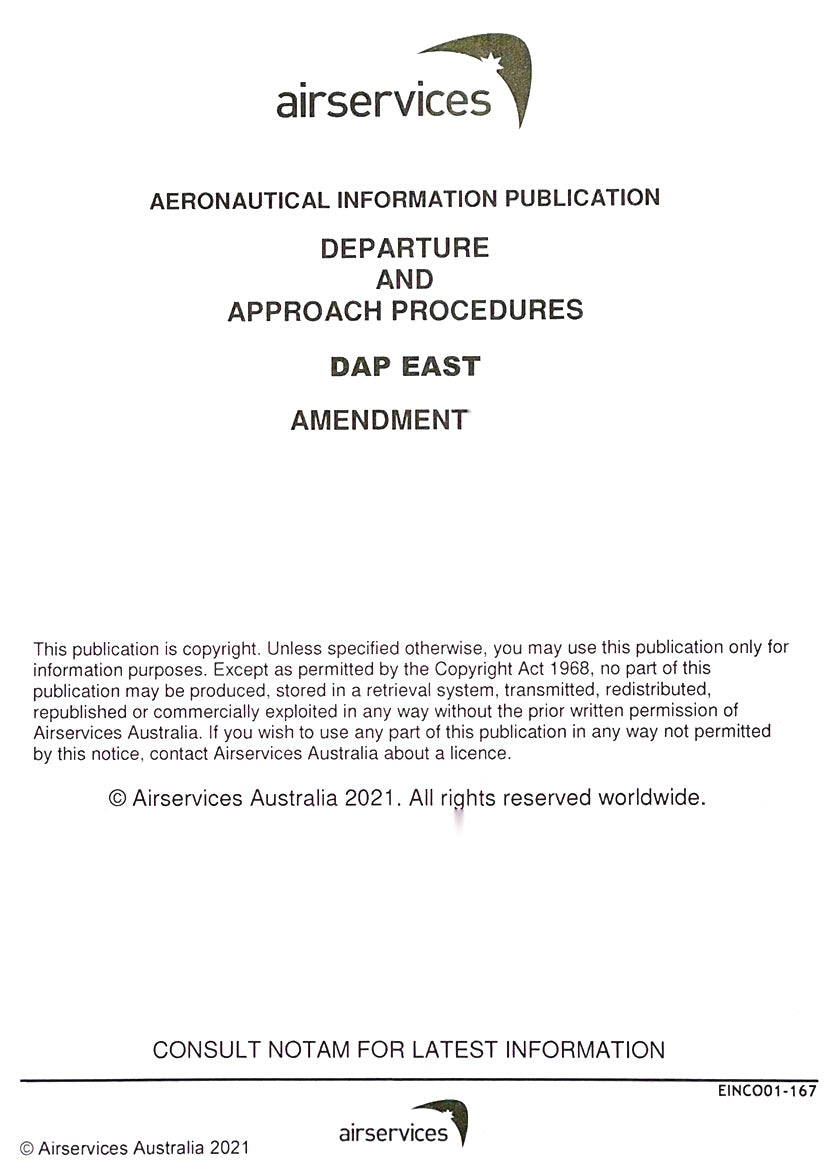 airservices

AERONAUTICAL INFORMATION PUBLICATION

DEPARTURE
AND
APPROACH PROCEDURES

DAP EAST

AMENDMENT

This publication is copyright. Unless specified otherwise, you may use this publication only for information purposes. Except as permitted by the Copyright Act 1968, no part of this publication may be produced, stored in a retrieval system, transmitted, redistributed, republished or commercially exploited in any way without the prior written permission of Airservices Australia. If you wish to use any part of this publication in any way not permitted by this notice, contact Airservices Australia about a licence.

© Airservices Australia 2021. All rights reserved worldwide.

CONSULT NOTAM FOR LATEST INFORMATION

EINCO01-167

© Airservices Australia 2021

airservices